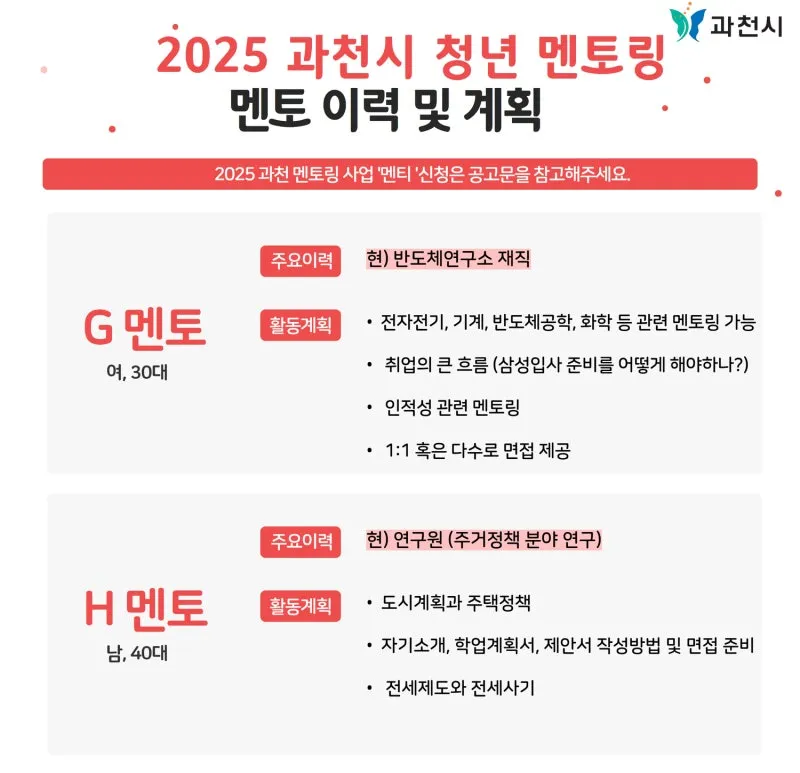 과천시

2025 과천시 청년 멘토링
멘토 이력 및 계획

2025 과천 멘토링 사업 '멘티 '신청은 공고문을 참고해주세요.

G 멘토
여, 30대

주요이력
현) 반도체연구소 재직

활동계획
• 전자전기, 기계, 반도체공학, 화학 등 관련 멘토링 가능
• 취업의 큰 흐름 (삼성입사 준비를 어떻게 해야하나?)
• 인적성 관련 멘토링
• 1:1 혹은 다수로 면접 제공

H 멘토
남, 40대

주요이력
현) 연구원 (주거정책 분야 연구)

활동계획
• 도시계획과 주택정책
• 자기소개, 학업계획서, 제안서 작성방법 및 면접 준비
• 전세제도와 전세사기